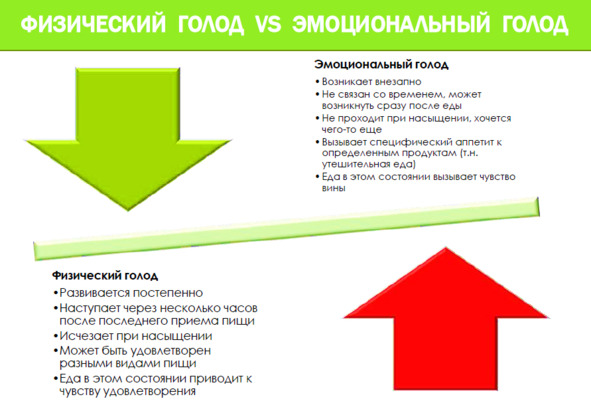 ФИЗИЧЕСКИЙ ГОЛОД VS ЭМОЦИОНАЛЬНЫЙ ГОЛОД

Эмоциональный голод
• Возникает внезапно
• Не связан со временем, может возникнуть сразу после еды
• Не проходит при насыщении, хочется чего-то еще
• Вызывает специфический аппетит к определенным продуктам (т.н. утешительная еда)
• Еда в этом состоянии вызывает чувство вины

Физический голод
• Развивается постепенно
• Наступает через несколько часов после последнего приема пищи
• Исчезает при насыщении
• Может быть удовлетворен разными видами пищи
• Еда в этом состоянии приводит к чувству удовлетворения